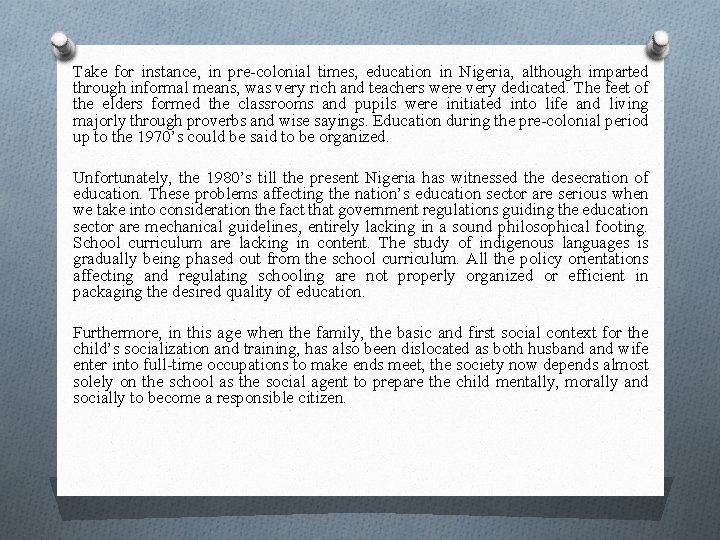 Take for instance, in pre-colonial times, education in Nigeria, although imparted through informal means, was very rich and teachers were very dedicated. The feet of the elders formed the classrooms and pupils were initiated into life and living majorly through proverbs and wise sayings. Education during the pre-colonial period up to the 1970's could be said to be organized.

Unfortunately, the 1980's till the present Nigeria has witnessed the desecration of education. These problems affecting the nation's education sector are serious when we take into consideration the fact that government regulations guiding the education sector are mechanical guidelines, entirely lacking in a sound philosophical footing. School curriculum are lacking in content. The study of indigenous languages is gradually being phased out from the school curriculum. All the policy orientations affecting and regulating schooling are not properly organized or efficient in packaging the desired quality of education.

Furthermore, in this age when the family, the basic and first social context for the child's socialization and training, has also been dislocated as both husband and wife enter into full-time occupations to make ends meet, the society now depends almost solely on the school as the social agent to prepare the child mentally, morally and socially to become a responsible citizen.